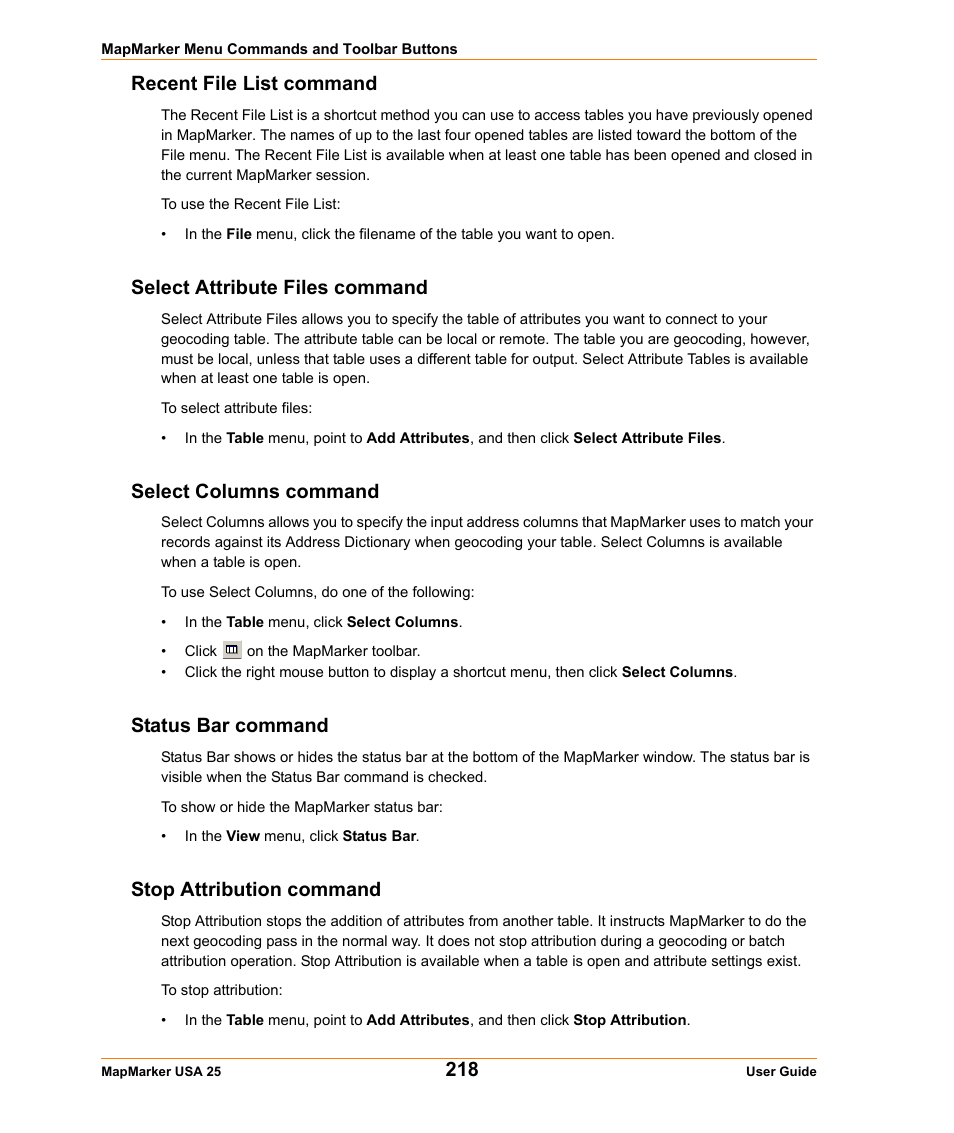 MapMarker Menu Commands and Toolbar Buttons

Recent File List command

The Recent File List is a shortcut method you can use to access tables you have previously opened in MapMarker. The names of up to the last four opened tables are listed toward the bottom of the File menu. The Recent File List is available when at least one table has been opened and closed in the current MapMarker session.

To use the Recent File List:

• In the File menu, click the filename of the table you want to open.

Select Attribute Files command

Select Attribute Files allows you to specify the table of attributes you want to connect to your geocoding table. The attribute table can be local or remote. The table you are geocoding, however, must be local, unless that table uses a different table for output. Select Attribute Tables is available when at least one table is open.

To select attribute files:

• In the Table menu, point to Add Attributes, and then click Select Attribute Files.

Select Columns command

Select Columns allows you to specify the input address columns that MapMarker uses to match your records against its Address Dictionary when geocoding your table. Select Columns is available when a table is open.

To use Select Columns, do one of the following:

• In the Table menu, click Select Columns.
• Click on the MapMarker toolbar.
• Click the right mouse button to display a shortcut menu, then click Select Columns.

Status Bar command

Status Bar shows or hides the status bar at the bottom of the MapMarker window. The status bar is visible when the Status Bar command is checked.

To show or hide the MapMarker status bar:

• In the View menu, click Status Bar.

Stop Attribution command

Stop Attribution stops the addition of attributes from another table. It instructs MapMarker to do the next geocoding pass in the normal way. It does not stop attribution during a geocoding or batch attribution operation. Stop Attribution is available when a table is open and attribute settings exist.

To stop attribution:

• In the Table menu, point to Add Attributes, and then click Stop Attribution.

MapMarker USA 25 218 User Guide